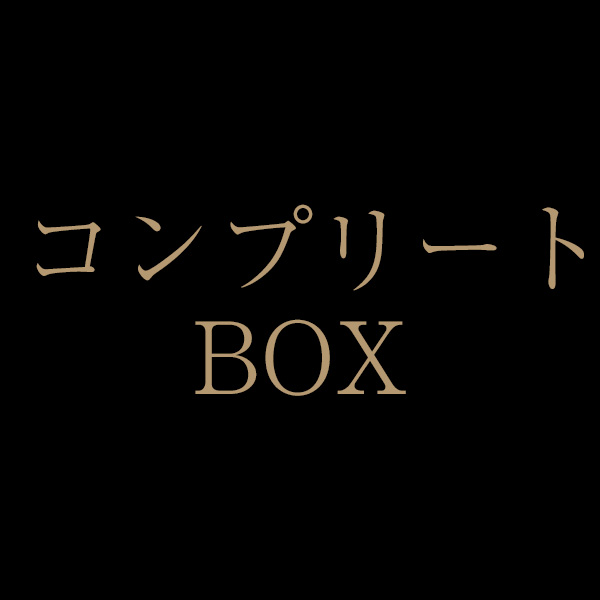 コンプリート
BOX